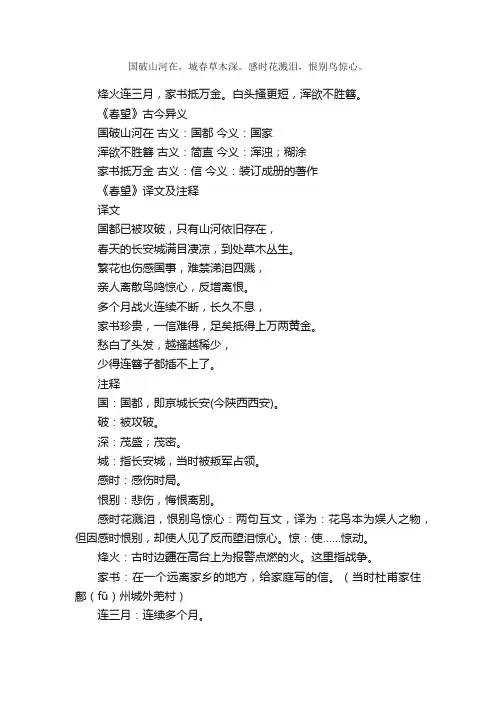 国破山河在，城春草木深。感时花溅泪，恨别鸟惊心。

烽火连三月，家书抵万金。白头搔更短，浑欲不胜簪。

《春望》古今异义

国破山河在 古义：国都 今义：国家

浑欲不胜簪 古义：简直 今义：浑浊；糊涂

家书抵万金 古义：信 今义：装订成册的著作

《春望》译文及注释

译文

国都已被攻破，只有山河依旧存在，

春天的长安城满目凄凉，到处草木丛生。

繁花也伤感国事，难禁涕泪四溅，

亲人离散鸟鸣惊心，反增离恨。

多个月战火连续不断，长久不息，

家书珍贵，一信难得，足矣抵得上万两黄金。

愁白了头发，越搔越稀少，

少得连簪子都插不上了。

注释

国：国都，即京城长安(今陕西西安)。

破：被攻破。

深：茂盛；茂密。

城：指长安城，当时被叛军占领。

感时：感伤时局。

恨别：悲伤，悔恨离别。

感时花溅泪，恨别鸟惊心：两句互文，译为：花鸟本为娱人之物，但因感时恨别，却使人见了反而堕泪惊心。惊：使……惊动。

烽火：古时边疆在高台上为报警点燃的火。这里指战争。

家书：在一个远离家乡的地方，给家庭写的信。（当时杜甫家住鄜（fū）州城外羌村）

连三月：连续多个月。